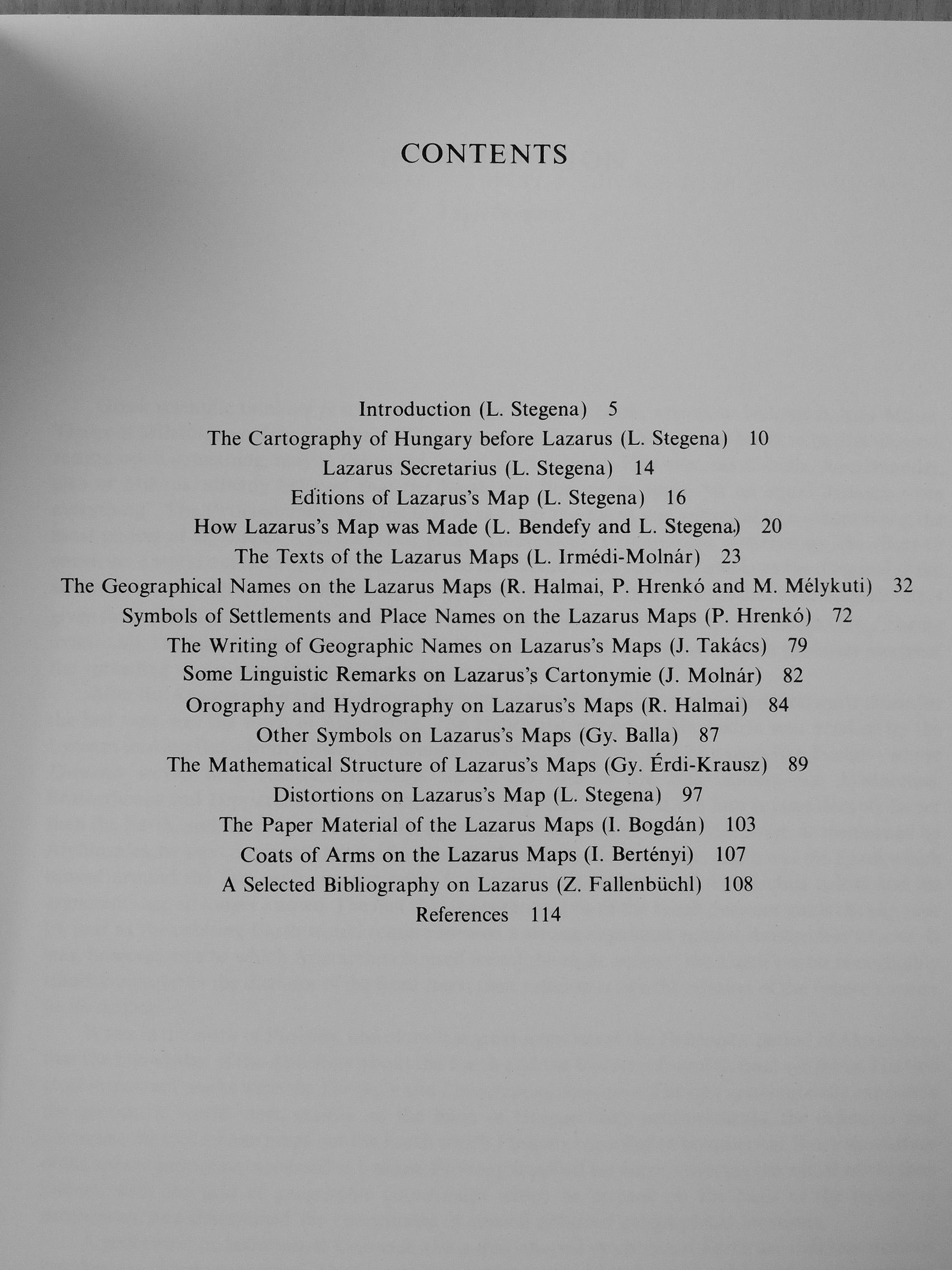 CONTENTS

Introduction (L. Stegena) 5
The Cartography of Hungary before Lazarus (L. Stegena) 10
Lazarus Secretarius (L. Stegena) 14
Editions of Lazarus's Map (L. Stegena) 16
How Lazarus's Map was Made (L. Bendefy and L. Stegena) 20
The Texts of the Lazarus Maps (L. Irmédi-Molnár) 23
The Geographical Names on the Lazarus Maps (R. Halmai, P. Hrenkó and M. Mélykuti) 32
Symbols of Settlements and Place Names on the Lazarus Maps (P. Hrenkó) 72
The Writing of Geographic Names on Lazarus's Maps (J. Takács) 79
Some Linguistic Remarks on Lazarus's Cartonymie (J. Molnár) 82
Orography and Hydrography on Lazarus's Maps (R. Halmai) 84
Other Symbols on Lazarus's Maps (Gy. Balla) 87
The Mathematical Structure of Lazarus's Maps (Gy. Érdi-Krausz) 89
Distortions on Lazarus's Map (L. Stegena) 97
The Paper Material of the Lazarus Maps (I. Bogdán) 103
Coats of Arms on the Lazarus Maps (I. Bertényi) 107
A Selected Bibliography on Lazarus (Z. Fallenbüchl) 108
References 114